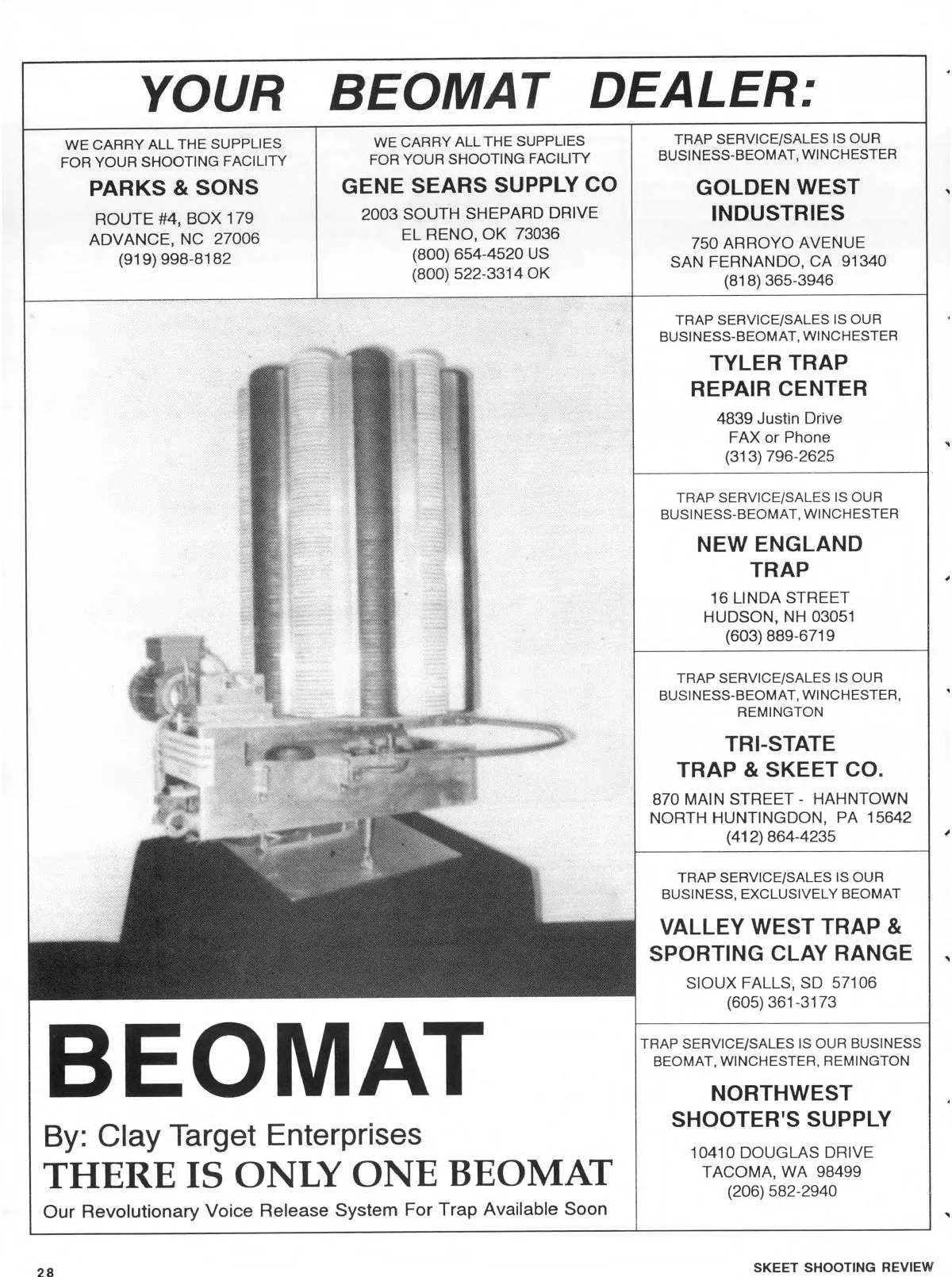 YOUR BEOMAT DEALER:

WE CARRY ALL THE SUPPLIES FOR YOUR SHOOTING FACILITY

PARKS & SONS

ROUTE #4, BOX 179
ADVANCE, NC 27006
(919) 998-8182

WE CARRY ALL THE SUPPLIES FOR YOUR SHOOTING FACILITY

GENE SEARS SUPPLY CO

2003 SOUTH SHEPARD DRIVE
EL RENO, OK 73036
(800) 654-4520 US
(800) 522-3314 OK

TRAP SERVICE/SALES IS OUR BUSINESS-BEOMAT, WINCHESTER

GOLDEN WEST INDUSTRIES

750 ARROYO AVENUE
SAN FERNANDO, CA 91340
(818) 365-3946

TRAP SERVICE/SALES IS OUR BUSINESS-BEOMAT, WINCHESTER

TYLER TRAP REPAIR CENTER

4839 Justin Drive
FAX or Phone
(313) 796-2625

TRAP SERVICE/SALES IS OUR BUSINESS-BEOMAT, WINCHESTER

NEW ENGLAND TRAP

16 LINDA STREET
HUDSON, NH 03051
(603) 889-6719

TRAP SERVICE/SALES IS OUR BUSINESS-BEOMAT, WINCHESTER, REMINGTON

TRI-STATE TRAP & SKEET CO.

870 MAIN STREET - HAHNTOWN
NORTH HUNTINGDON, PA 15642
(412) 864-4235

TRAP SERVICE/SALES IS OUR BUSINESS, EXCLUSIVELY BEOMAT

VALLEY WEST TRAP & SPORTING CLAY RANGE

SIOUX FALLS, SD 57106
(605) 361-3173

TRAP SERVICE/SALES IS OUR BUSINESS BEOMAT, WINCHESTER, REMINGTON

NORTHWEST SHOOTER'S SUPPLY

10410 DOUGLAS DRIVE
TACOMA, WA 98499
(206) 582-2940

BEOMAT

By: Clay Target Enterprises
THERE IS ONLY ONE BEOMAT
Our Revolutionary Voice Release System For Trap Available Soon

28

SKEET SHOOTING REVIEW